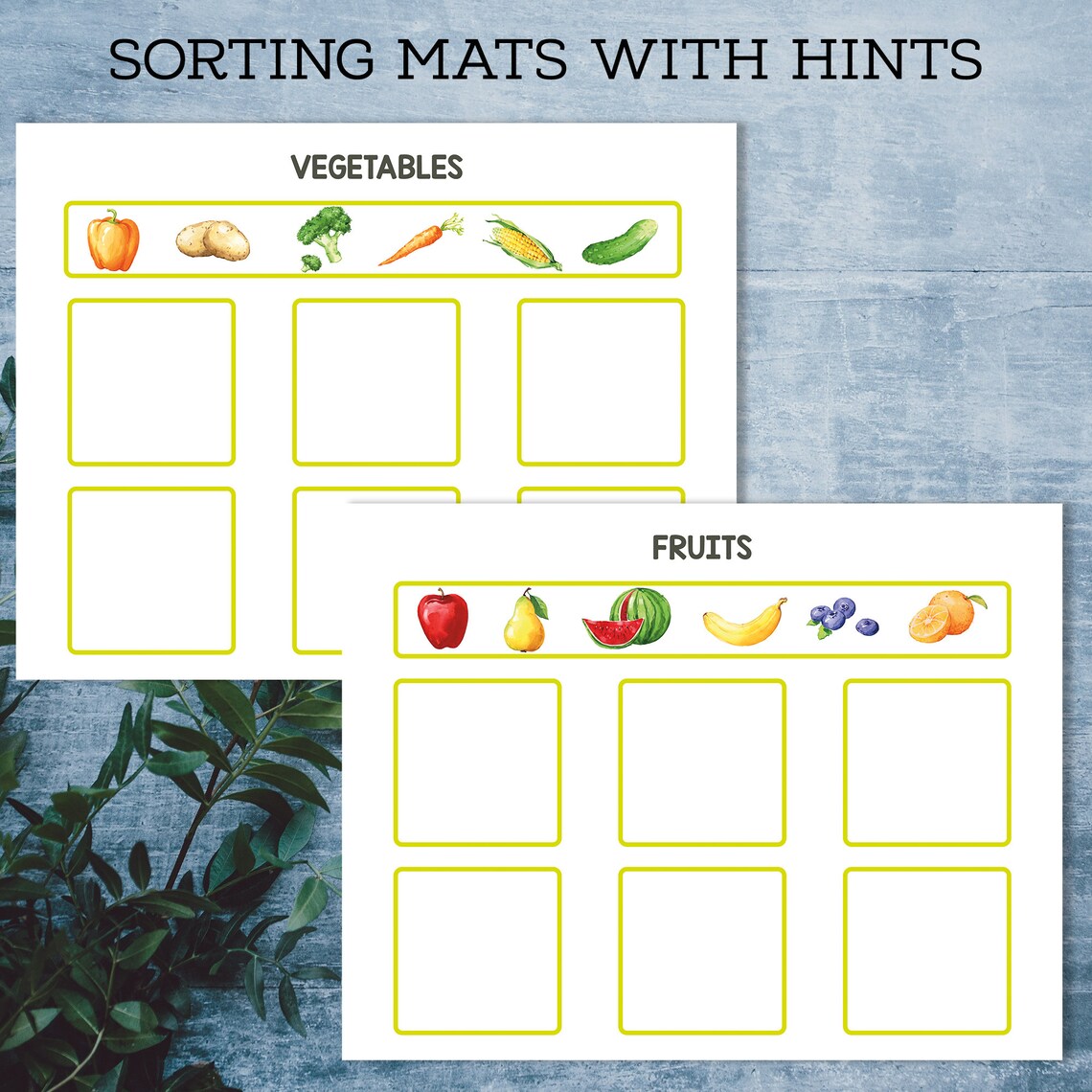 SORTING MATS WITH HINTS

VEGETABLES

FRUITS